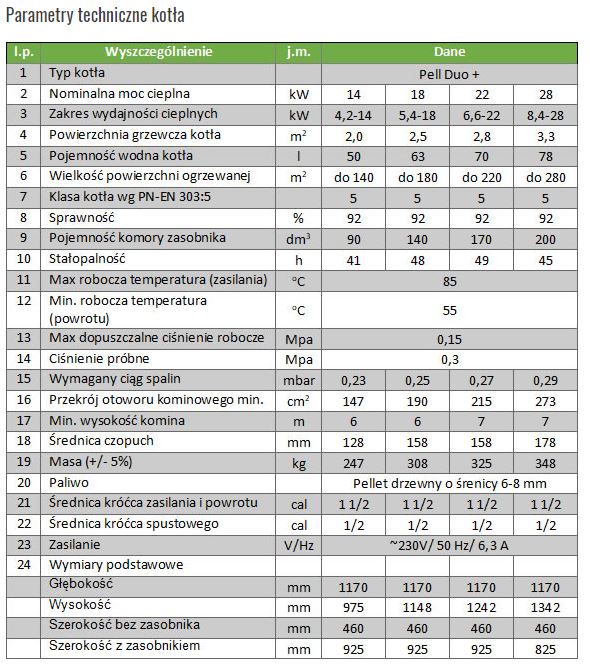 Parametry techniczne kotła

| l.p. | Wyszczególnienie | j.m. | Dane | | | |
|---|---|---|---|---|---|---|
| 1 | Typ kotła | | Pell Duo + | | | |
| 2 | Nominalna moc cieplna | kW | 14 | 18 | 22 | 28 |
| 3 | Zakres wydajności cieplnych | kW | 4,2-14 | 5,4-18 | 6,6-22 | 8,4-28 |
| 4 | Powierzchnia grzewcza kotła | $m^2$ | 2,0 | 2,5 | 2,8 | 3,3 |
| 5 | Pojemność wodna kotła | l | 50 | 63 | 70 | 78 |
| 6 | Wielkość powierzchni ogrzewanej | $m^2$ | do 140 | do 180 | do 220 | do 280 |
| 7 | Klasa kotła wg PN-EN 303:5 | | 5 | 5 | 5 | 5 |
| 8 | Sprawność | % | 92 | 92 | 92 | 92 |
| 9 | Pojemność komory zasobnika | $dm^3$ | 90 | 140 | 170 | 200 |
| 10 | Stałopalność | h | 41 | 48 | 49 | 45 |
| 11 | Max robocza temperatura (zasilania) | °C | 85 | | | |
| 12 | Min. robocza temperatura (powrotu) | °C | 55 | | | |
| 13 | Max dopuszczalne ciśnienie robocze | Mpa | 0,15 | | | |
| 14 | Ciśnienie próbne | Mpa | 0,3 | | | |
| 15 | Wymagany ciąg spalin | mbar | 0,23 | 0,25 | 0,27 | 0,29 |
| 16 | Przekrój otoworu kominowego min. | $cm^2$ | 147 | 190 | 215 | 273 |
| 17 | Min. wysokość komina | m | 6 | 6 | 7 | 7 |
| 18 | Średnica czopuch | mm | 128 | 158 | 158 | 178 |
| 19 | Masa (+/- 5%) | kg | 247 | 308 | 325 | 348 |
| 20 | Paliwo | | Pellet drzewny o śrenicy 6-8 mm | | | |
| 21 | Średnica króćca zasilania i powrotu | cal | 1 1/2 | 1 1/2 | 1 1/2 | 1 1/2 |
| 22 | Średnica króćca spustowego | cal | 1/2 | 1/2 | 1/2 | 1/2 |
| 23 | Zasilanie | V/Hz | ~230V/ 50 Hz/ 6,3 A | | | |
| 24 | Wymiary podstawowe | | | | | |
| | Głębokość | mm | 1170 | 1170 | 1170 | 1170 |
| | Wysokość | mm | 975 | 1148 | 1242 | 1342 |
| | Szerokość bez zasobnika | mm | 460 | 460 | 460 | 460 |
| | Szerokość z zasobnikiem | mm | 925 | 925 | 925 | 825 |